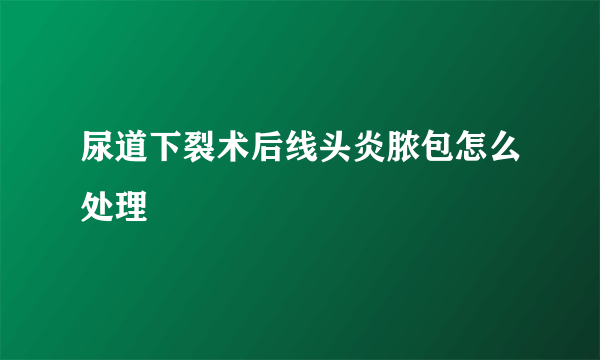 尿道下裂术后线头炎脓包怎么处理